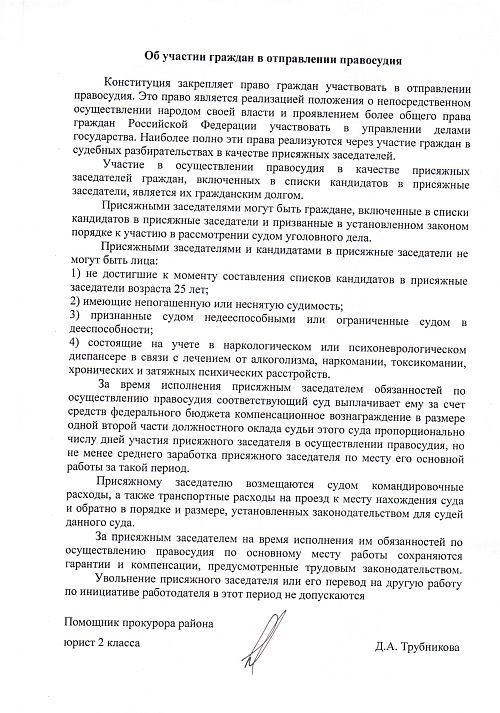 Об участии граждан в отправлении правосудия

Конституция закрепляет право граждан участвовать в отправлении правосудия. Это право является реализацией положения о непосредственном осуществлении народом своей власти и проявлением более общего права граждан Российской Федерации участвовать в управлении делами государства. Наиболее полно эти права реализуются через участие граждан в судебных разбирательствах в качестве присяжных заседателей.

Участие в осуществлении правосудия в качестве присяжных заседателей граждан, включенных в списки кандидатов в присяжные заседатели, является их гражданским долгом.

Присяжными заседателями могут быть граждане, включенные в списки кандидатов в присяжные заседатели и призванные в установленном законом порядке к участию в рассмотрении судом уголовного дела.

Присяжными заседателями и кандидатами в присяжные заседатели не могут быть лица:
1) не достигшие к моменту составления списков кандидатов в присяжные заседатели возраста 25 лет;
2) имеющие непогашенную или неснятую судимость;
3) признанные судом недееспособными или ограниченные судом в дееспособности;
4) состоящие на учете в наркологическом или психоневрологическом диспансере в связи с лечением от алкоголизма, наркомании, токсикомании, хронических и затяжных психических расстройств.

За время исполнения присяжным заседателем обязанностей по осуществлению правосудия соответствующий суд выплачивает ему за счет средств федерального бюджета компенсационное вознаграждение в размере одной второй части должностного оклада судьи этого суда пропорционально числу дней участия присяжного заседателя в осуществлении правосудия, но не менее среднего заработка присяжного заседателя по месту его основной работы за такой период.

Присяжному заседателю возмещаются судом командировочные расходы, а также транспортные расходы на проезд к месту нахождения суда и обратно в порядке и размере, установленных законодательством для судей данного суда.

За присяжным заседателем на время исполнения им обязанностей по осуществлению правосудия по основному месту работы сохраняются гарантии и компенсации, предусмотренные трудовым законодательством.

Увольнение присяжного заседателя или его перевод на другую работу по инициативе работодателя в этот период не допускаются

Помощник прокурора района
юрист 2 класса

Д.А. Трубникова